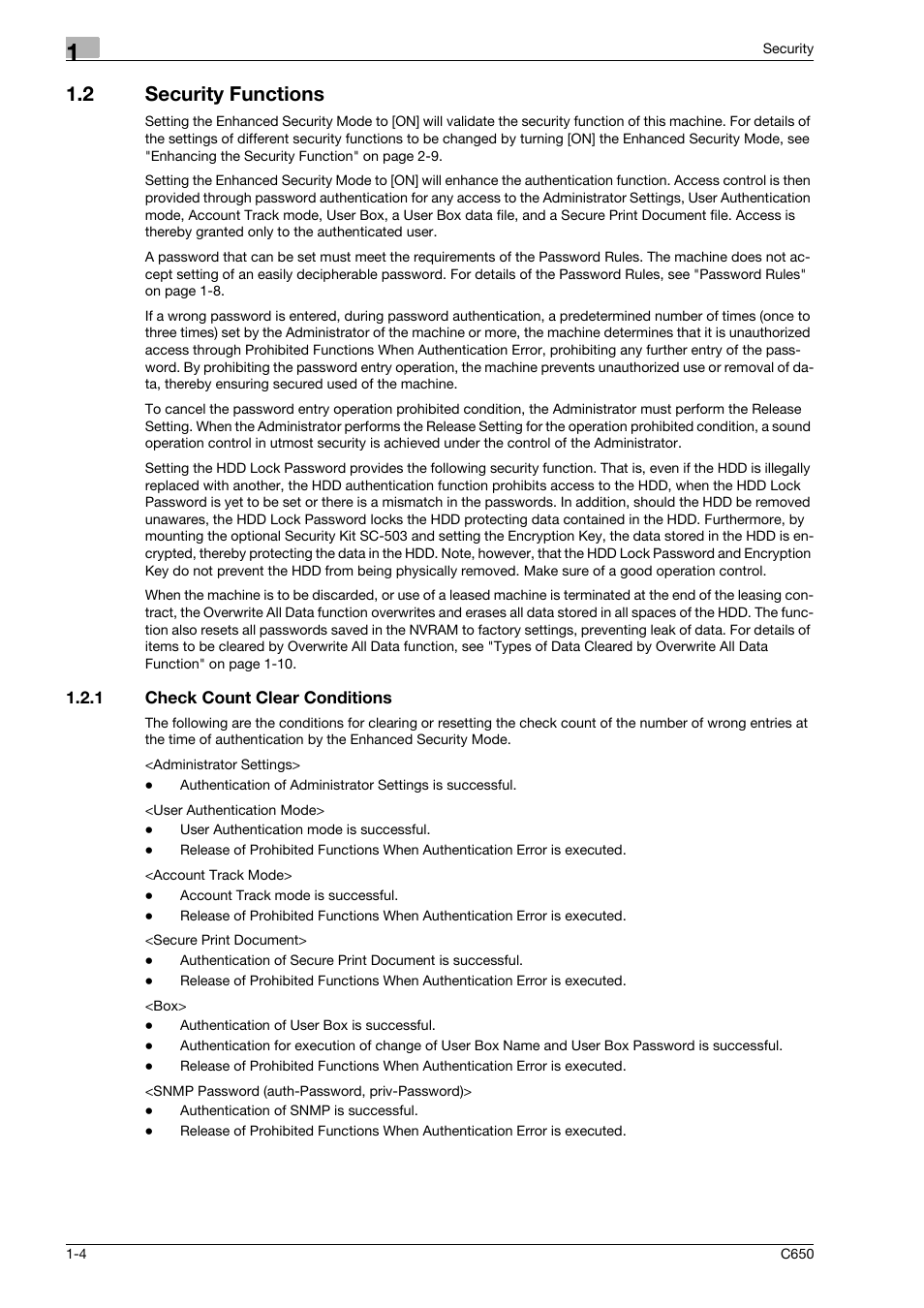 1

Security

1.2 Security Functions

Setting the Enhanced Security Mode to [ON] will validate the security function of this machine. For details of the settings of different security functions to be changed by turning [ON] the Enhanced Security Mode, see "Enhancing the Security Function" on page 2-9.

Setting the Enhanced Security Mode to [ON] will enhance the authentication function. Access control is then provided through password authentication for any access to the Administrator Settings, User Authentication mode, Account Track mode, User Box, a User Box data file, and a Secure Print Document file. Access is thereby granted only to the authenticated user.

A password that can be set must meet the requirements of the Password Rules. The machine does not accept setting of an easily decipherable password. For details of the Password Rules, see "Password Rules" on page 1-8.

If a wrong password is entered, during password authentication, a predetermined number of times (once to three times) set by the Administrator of the machine or more, the machine determines that it is unauthorized access through Prohibited Functions When Authentication Error, prohibiting any further entry of the password. By prohibiting the password entry operation, the machine prevents unauthorized use or removal of data, thereby ensuring secured used of the machine.

To cancel the password entry operation prohibited condition, the Administrator must perform the Release Setting. When the Administrator performs the Release Setting for the operation prohibited condition, a sound operation control in utmost security is achieved under the control of the Administrator.

Setting the HDD Lock Password provides the following security function. That is, even if the HDD is illegally replaced with another, the HDD authentication function prohibits access to the HDD, when the HDD Lock Password is yet to be set or there is a mismatch in the passwords. In addition, should the HDD be removed unawares, the HDD Lock Password locks the HDD protecting data contained in the HDD. Furthermore, by mounting the optional Security Kit SC-503 and setting the Encryption Key, the data stored in the HDD is encrypted, thereby protecting the data in the HDD. Note, however, that the HDD Lock Password and Encryption Key do not prevent the HDD from being physically removed. Make sure of a good operation control.

When the machine is to be discarded, or use of a leased machine is terminated at the end of the leasing contract, the Overwrite All Data function overwrites and erases all data stored in all spaces of the HDD. The function also resets all passwords saved in the NVRAM to factory settings, preventing leak of data. For details of items to be cleared by Overwrite All Data function, see "Types of Data Cleared by Overwrite All Data Function" on page 1-10.

1.2.1 Check Count Clear Conditions

The following are the conditions for clearing or resetting the check count of the number of wrong entries at the time of authentication by the Enhanced Security Mode.

<Administrator Settings>
● Authentication of Administrator Settings is successful.

<User Authentication Mode>
● User Authentication mode is successful.
● Release of Prohibited Functions When Authentication Error is executed.

<Account Track Mode>
● Account Track mode is successful.
● Release of Prohibited Functions When Authentication Error is executed.

<Secure Print Document>
● Authentication of Secure Print Document is successful.
● Release of Prohibited Functions When Authentication Error is executed.

<Box>
● Authentication of User Box is successful.
● Authentication for execution of change of User Box Name and User Box Password is successful.
● Release of Prohibited Functions When Authentication Error is executed.

<SNMP Password (auth-Password, priv-Password)>
● Authentication of SNMP is successful.
● Release of Prohibited Functions When Authentication Error is executed.

1-4

C650